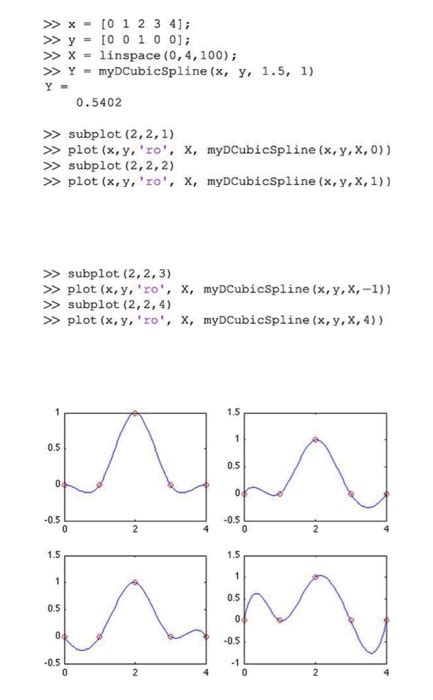 >> x = [0 1 2 3 4];
>> y = [0 0 1 0 0];
>> X = linspace(0,4,100);
>> Y = myDCubicSpline(x, y, 1.5, 1)
Y =
    0.5402

>> subplot(2,2,1)
>> plot(x,y,'ro', X, myDCubicSpline(x,y,X,0))
>> subplot(2,2,2)
>> plot(x,y,'ro', X, myDCubicSpline(x,y,X,1))

>> subplot(2,2,3)
>> plot(x,y,'ro', X, myDCubicSpline(x,y,X,-1))
>> subplot(2,2,4)
>> plot(x,y,'ro', X, myDCubicSpline(x,y,X,4))

1
0.5
0
-0.5
0
2
4

1.5
1
0.5
0
-0.5
0
2
4

1.5
1
0.5
0
-0.5
0
2
4

1.5
1
0.5
0
-0.5
-1
0
2
4